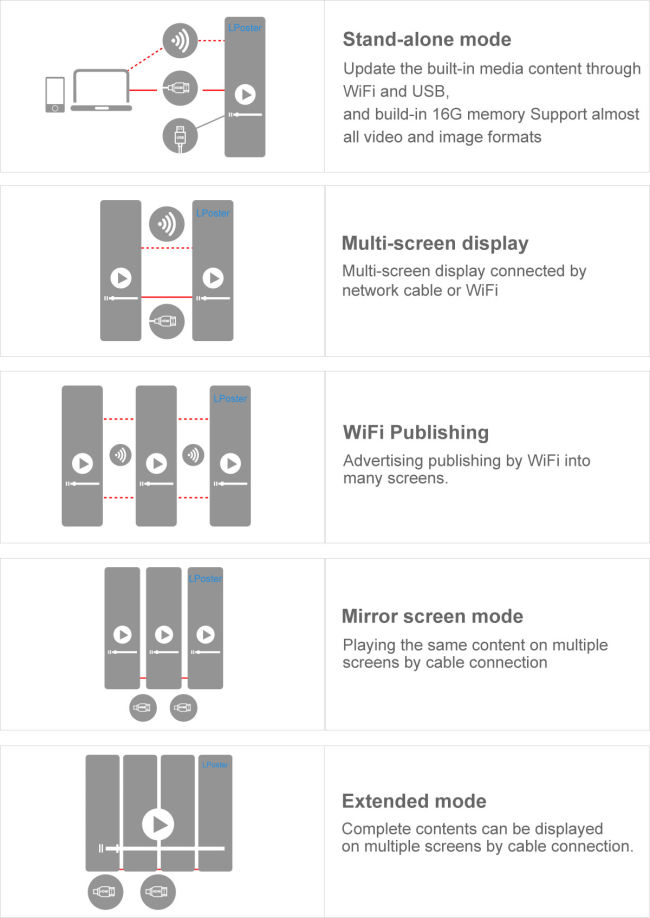 LPoster

Stand-alone mode

Update the built-in media content through WiFi and USB,
and build-in 16G memory Support almost all video and image formats

LPoster

Multi-screen display

Multi-screen display connected by network cable or WiFi

LPoster

WiFi Publishing

Advertising publishing by WiFi into many screens.

LPoster

Mirror screen mode

Playing the same content on multiple screens by cable connection

LPoster

Extended mode

Complete contents can be displayed on multiple screens by cable connection.